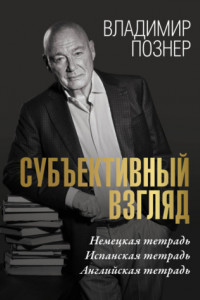 ВЛАДИМИР
ПОЗНЕР

СУБЪЕКТИВНЫЙ
ВЗГЛЯД

Немецкая тетрадь
Испанская тетрадь
Английская тетрадь